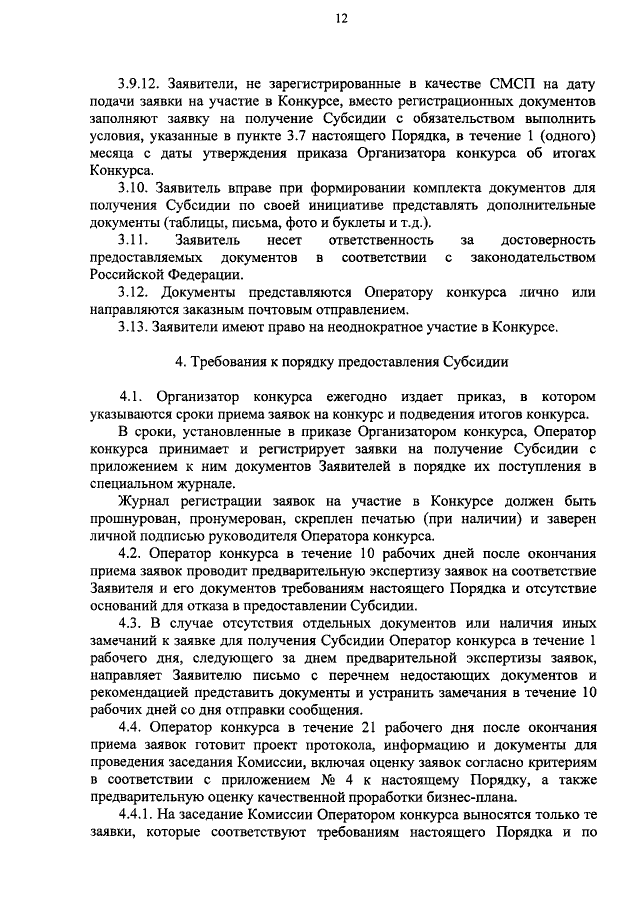 12

3.9.12. Заявители, не зарегистрированные в качестве СМСП на дату подачи заявки на участие в Конкурсе, вместо регистрационных документов заполняют заявку на получение Субсидии с обязательством выполнить условия, указанные в пункте 3.7 настоящего Порядка, в течение 1 (одного) месяца с даты утверждения приказа Организатора конкурса об итогах Конкурса.

3.10. Заявитель вправе при формировании комплекта документов для получения Субсидии по своей инициативе представлять дополнительные документы (таблицы, письма, фото и буклеты и т.д.).

3.11. Заявитель несет ответственность за достоверность предоставляемых документов в соответствии с законодательством Российской Федерации.

3.12. Документы представляются Оператору конкурса лично или направляются заказным почтовым отправлением.

3.13. Заявители имеют право на неоднократное участие в Конкурсе.

4. Требования к порядку предоставления Субсидии

4.1. Организатор конкурса ежегодно издает приказ, в котором указываются сроки приема заявок на конкурс и подведения итогов конкурса.

В сроки, установленные в приказе Организатором конкурса, Оператор конкурса принимает и регистрирует заявки на получение Субсидии с приложением к ним документов Заявителей в порядке их поступления в специальном журнале.

Журнал регистрации заявок на участие в Конкурсе должен быть прошнурован, пронумерован, скреплен печатью (при наличии) и заверен личной подписью руководителя Оператора конкурса.

4.2. Оператор конкурса в течение 10 рабочих дней после окончания приема заявок проводит предварительную экспертизу заявок на соответствие Заявителя и его документов требованиям настоящего Порядка и отсутствие оснований для отказа в предоставлении Субсидии.

4.3. В случае отсутствия отдельных документов или наличия иных замечаний к заявке для получения Субсидии Оператор конкурса в течение 1 рабочего дня, следующего за днем предварительной экспертизы заявок, направляет Заявителю письмо с перечнем недостающих документов и рекомендацией представить документы и устранить замечания в течение 10 рабочих дней со дня отправки сообщения.

4.4. Оператор конкурса в течение 21 рабочего дня после окончания приема заявок готовит проект протокола, информацию и документы для проведения заседания Комиссии, включая оценку заявок согласно критериям в соответствии с приложением № 4 к настоящему Порядку, а также предварительную оценку качественной проработки бизнес-плана.

4.4.1. На заседание Комиссии Оператором конкурса выносятся только те заявки, которые соответствуют требованиям настоящего Порядка и по